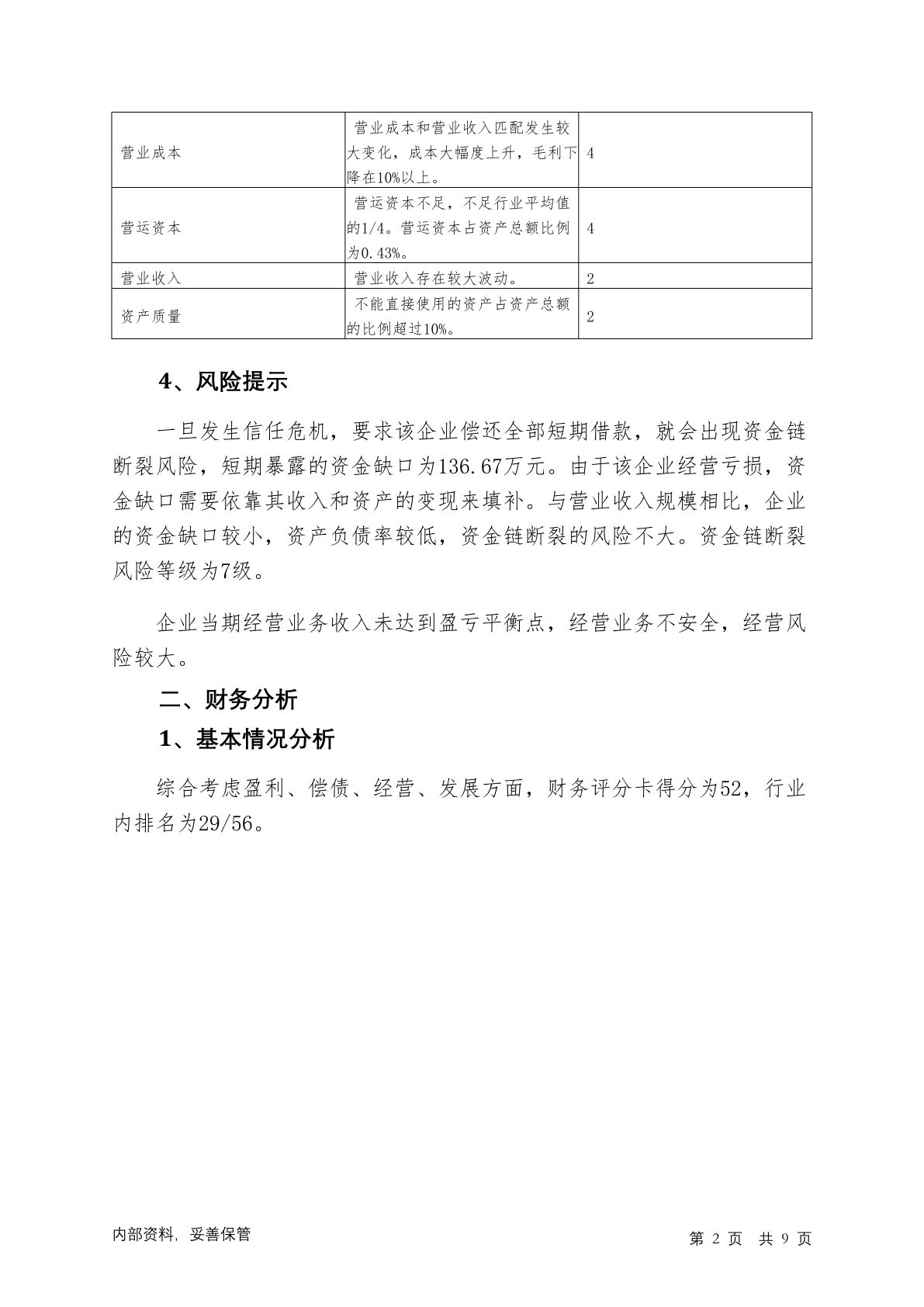 | 营业成本 | 营业成本和营业收入匹配发生较大变化，成本大幅度上升，毛利下降在10%以上。 | 4 |
|---|---|---|
| 营运资本 | 营运资本不足，不足行业平均值的1/4。营运资本占资产总额比例为0.43%。 | 4 |
| 营业收入 | 营业收入存在较大波动。 | 2 |
| 资产质量 | 不能直接使用的资产占资产总额的比例超过10%。 | 2 |

4、风险提示

一旦发生信任危机，要求该企业偿还全部短期借款，就会出现资金链断裂风险，短期暴露的资金缺口为136.67万元。由于该企业经营亏损，资金缺口需要依靠其收入和资产的变现来填补。与营业收入规模相比，企业的资金缺口较小，资产负债率较低，资金链断裂的风险不大。资金链断裂风险等级为7级。

企业当期经营业务收入未达到盈亏平衡点，经营业务不安全，经营风险较大。

二、财务分析

1、基本情况分析

综合考虑盈利、偿债、经营、发展方面，财务评分卡得分为52，行业内排名为29/56。

内部资料，妥善保管

第 2 页 共 9 页